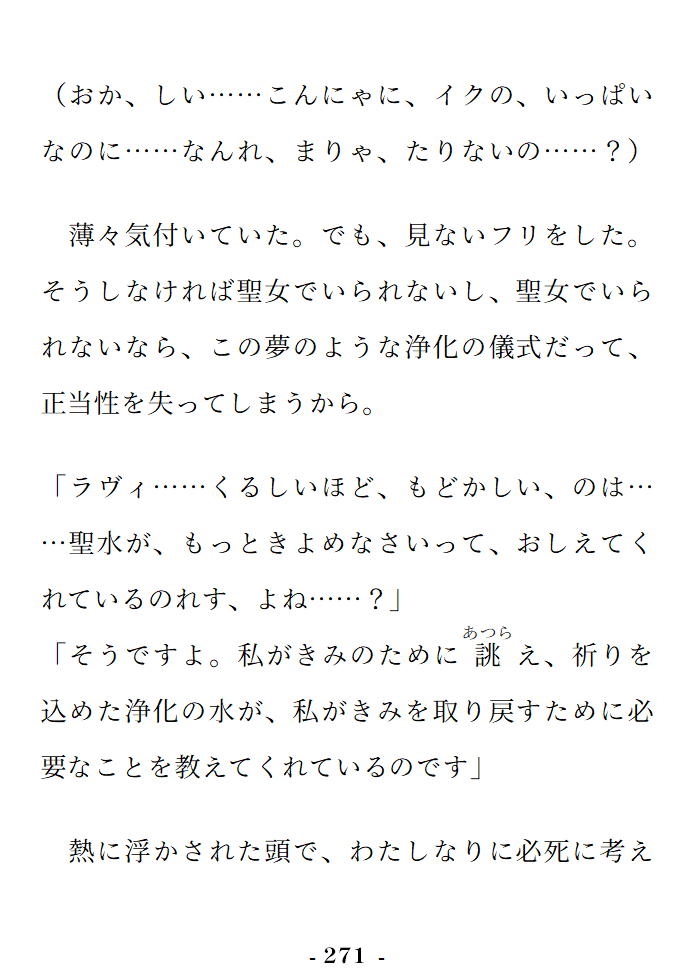 （おか、しい……こんにゃに、イクの、いっぱいなのに……なんれ、まりゃ、たりないの……？）

薄々気付いていた。でも、見ないフリをした。そうしなければ聖女でいられないし、聖女でいられないなら、この夢のような浄化の儀式だって、正当性を失ってしまうから。

「ラヴィ……くるしいほど、もどかしい、のは……聖水が、もっときよめなさいって、おしえてくれているのれす、よね……？」
「そうですよ。私がきみのために誂（あつら）え、祈りを込めた浄化の水が、私がきみを取り戻すために必要なことを教えてくれているのです」

熱に浮かされた頭で、わたしなりに必死に考え

- 271 -